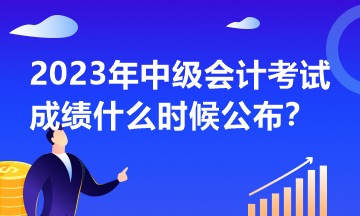 2023年中级会计考试成绩什么时候公布?